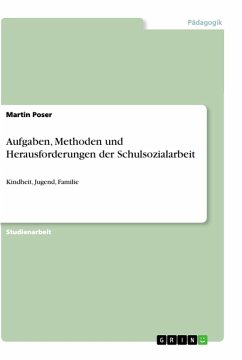 Pädagogik

Martin Poser

Aufgaben, Methoden und Herausforderungen der Schulsozialarbeit

Kindheit, Jugend, Familie

Studienarbeit

GRIN